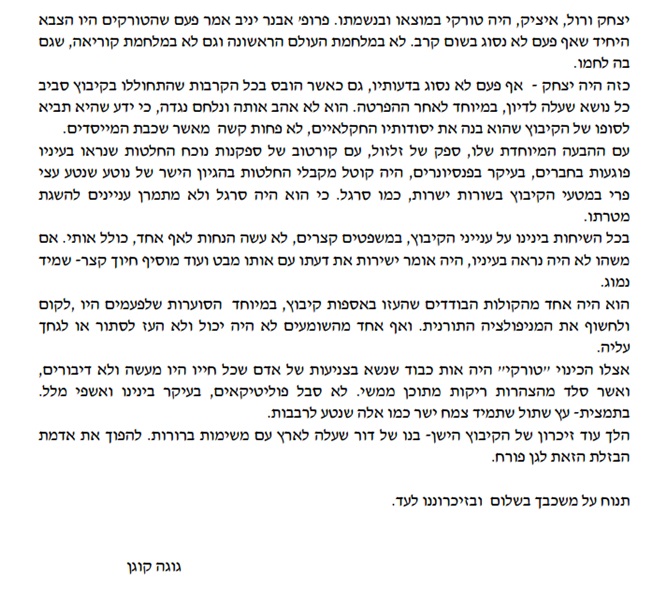 יצחק ורול, איציק, היה טורקי במוצאו ובנשמתו. פרופ׳ אבנר יניב אמר פעם שהטורקים היו הצבא היחיד שאף פעם לא נסוג בשום קרב. לא במלחמת העולם הראשונה וגם לא במלחמת קוריאה, שגם בה לחמו.

כזה היה יצחק - אף פעם לא נסוג בדעותיו, גם כאשר הובס בכל הקרבות שהתחוללו בקיבוץ סביב כל נושא שעלה לדיון, במיוחד לאחר ההפרטה. הוא לא אהב אותה ונלחם נגדה, כי ידע שהיא תביא לסופו של הקיבוץ שהוא בנה את יסודותיו החקלאיים, לא פחות קשה מאשר שכבת המייסדים.

עם ההבעה המיוחדת שלו, ספק של זלזול, עם קורטוב של ספקנות נוכח החלטות שנראו בעיניו פוגעות בחברים, בעיקר בפנסיונרים, היה קוטל מקבלי החלטות בהגיון הישר של נוטע שנטע עצי פרי במטעי הקיבוץ בשורות ישרות, כמו סרגל. כי הוא היה סרגל ולא מתמרן עניינים להשגת מטרתו.

בכל השיחות בינינו על ענייני הקיבוץ, במשפטים קצרים, לא עשה הנחות לאף אחד, כולל אותי. אם משהו לא היה נראה בעיניו, היה אומר ישירות את דעתו עם אותו מבט ועוד מוסיף חיוך קצר- שמיד נמוג.

הוא היה אחד מהקולות הבודדים שהעזו באספות קיבוץ, במיוחד הסוערות שלפעמים היו ,לקום ולחשוף את המניפולציה התורנית. ואף אחד מהשומעים לא היה יכול ולא העז לסתור או לגחך עליה.

אצלו הכינוי ״טורקי״ היה אות כבוד שנשא בצניעות של אדם שכל חייו היו מעשה ולא דיבורים, ואשר סלד מהצהרות ריקות מתוכן ממשי. לא סבל פוליטיקאים, בעיקר בינינו ואשפי מלל. בתמצית- עץ שתול שתמיד צמח ישר כמו אלה שנטע לרבבות.

הלך עוד זיכרון של הקיבוץ הישן- בנו של דור שעלה לארץ עם משימות ברורות. להפוך את אדמת הבזלת הזאת לגן פורח.

תנוח על משכבך בשלום ובזיכרוננו לעד.

גוגה קוגן